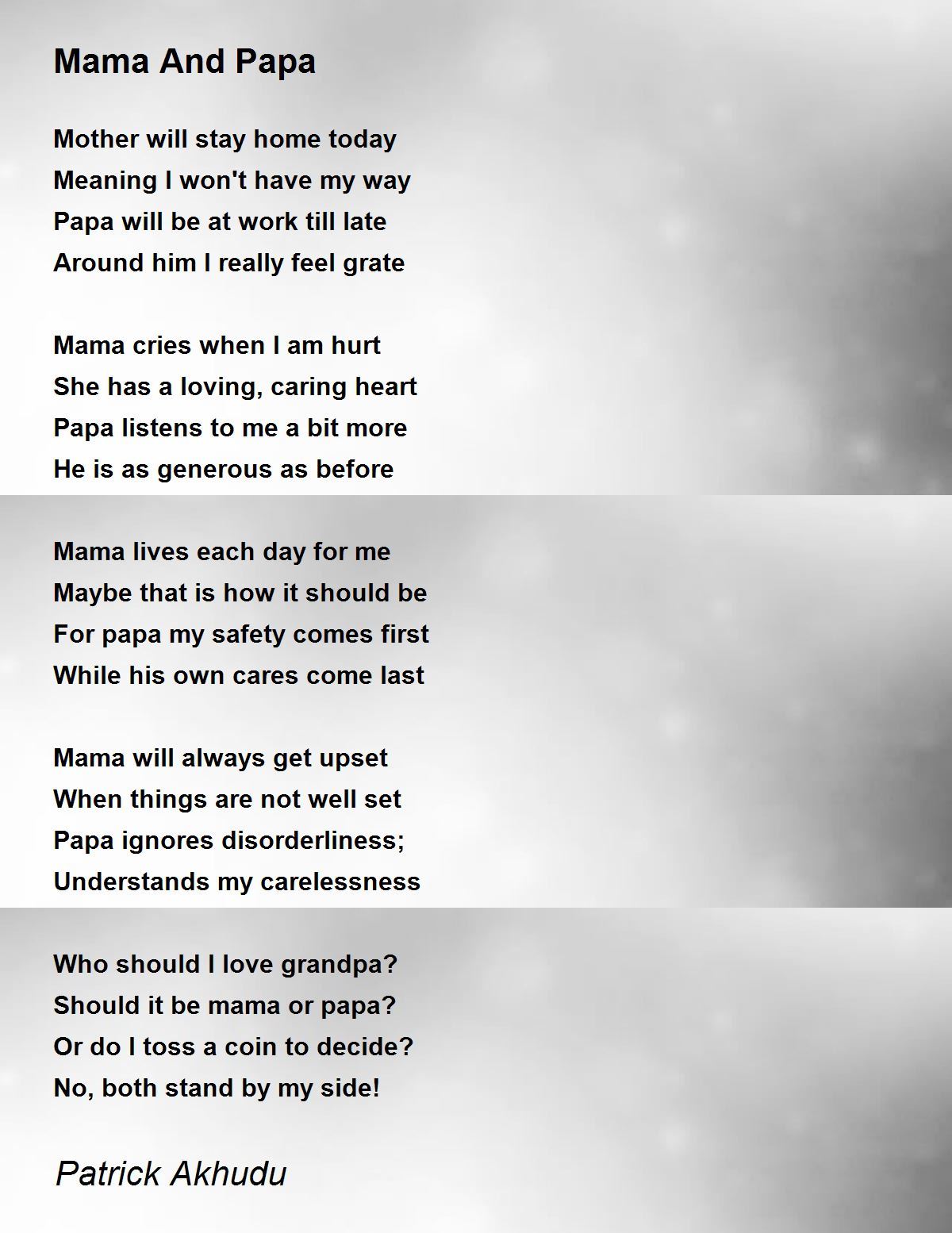 Mama And Papa

Mother will stay home today
Meaning I won't have my way
Papa will be at work till late
Around him I really feel grate

Mama cries when I am hurt
She has a loving, caring heart
Papa listens to me a bit more
He is as generous as before

Mama lives each day for me
Maybe that is how it should be
For papa my safety comes first
While his own cares come last

Mama will always get upset
When things are not well set
Papa ignores disorderliness;
Understands my carelessness

Who should I love grandpa?
Should it be mama or papa?
Or do I toss a coin to decide?
No, both stand by my side!

Patrick Akhudu